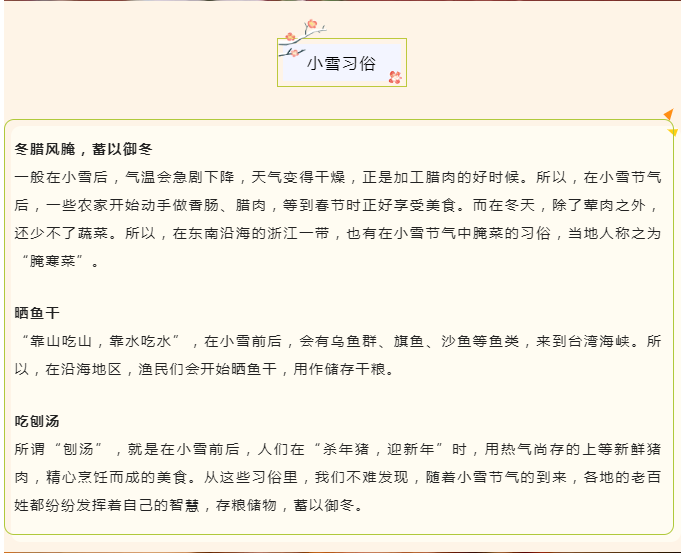 小雪习俗

冬腊风腌，蓄以御冬

一般在小雪后，气温会急剧下降，天气变得干燥，正是加工腊肉的好时候。所以，在小雪节气后，一些农家开始动手做香肠、腊肉，等到春节时正好享受美食。而在冬天，除了荤肉之外，还少不了蔬菜。所以，在东南沿海的浙江一带，也有在小雪节气中腌菜的习俗，当地人称之为“腌寒菜”。

晒鱼干

“靠山吃山，靠水吃水”，在小雪前后，会有乌鱼群、旗鱼、沙鱼等鱼类，来到台湾海峡。所以，在沿海地区，渔民们会开始晒鱼干，用作储存干粮。

吃刨汤

所谓“刨汤”，就是在小雪前后，人们在“杀年猪，迎新年”时，用热气尚存的上等新鲜猪肉，精心烹饪而成的美食。从这些习俗里，我们不难发现，随着小雪节气的到来，各地的老百姓都纷纷发挥着自己的智慧，存粮储物，蓄以御冬。